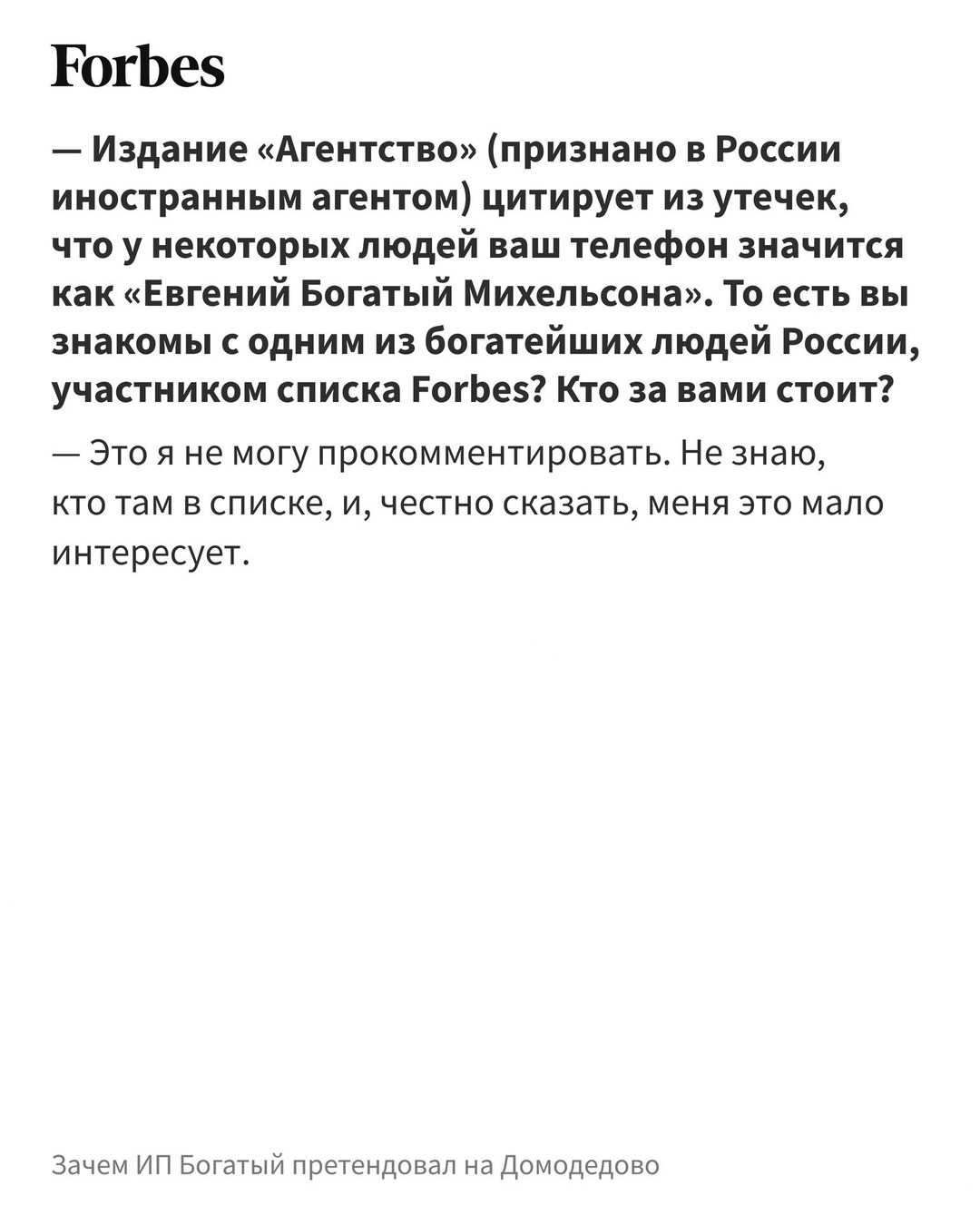 Forbes

— Издание «Агентство» (признано в России иностранным агентом) цитирует из утечек, что у некоторых людей ваш телефон значится как «Евгений Богатый Михельсона». То есть вы знакомы с одним из богатейших людей России, участником списка Forbes? Кто за вами стоит?

— Это я не могу прокомментировать. Не знаю, кто там в списке, и, честно сказать, меня это мало интересует.

Зачем ИП Богатый претендовал на Домодедово